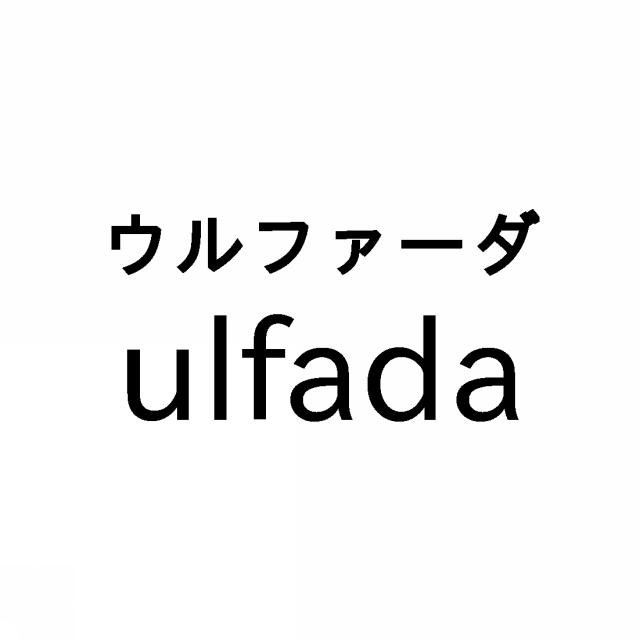 ウルファーダ
ulfada